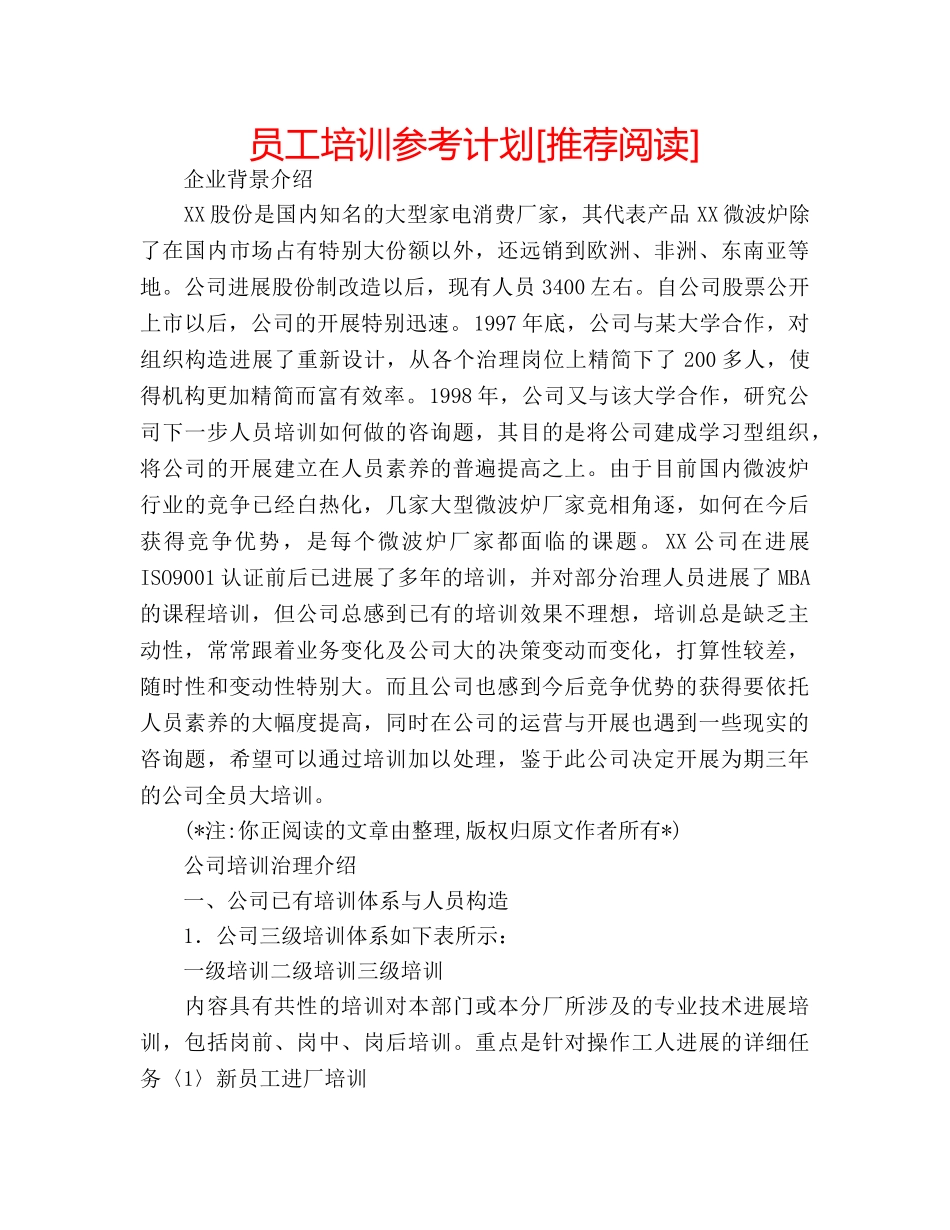 员工培训参考计划[推荐阅读]

企业背景介绍

XX股份是国内知名的大型家电消费厂家，其代表产品XX微波炉除了在国内市场占有特别大份额以外，还远销到欧洲、非洲、东南亚等地。公司进展股份制改造以后，现有人员3400左右。自公司股票公开上市以后，公司的开展特别迅速。1997年底，公司与某大学合作，对组织构造进展了重新设计，从各个治理岗位上精简下了200多人，使得机构更加精简而富有效率。1998年，公司又与该大学合作，研究公司下一步人员培训如何做的咨询题，其目的是将公司建成学习型组织，将公司的开展建立在人员素养的普遍提高之上。由于目前国内微波炉行业的竞争已经白热化，几家大型微波炉厂家竞相角逐，如何在今后获得竞争优势，是每个微波炉厂家都面临的课题。XX公司在进展ISO9001认证前后已进展了多年的培训，并对部分治理人员进展了MBA的课程培训，但公司总感到已有的培训效果不理想，培训总是缺乏主动性，常常跟着业务变化及公司大的决策变动而变化，打算性较差，随时性和变动性特别大。而且公司也感到今后竞争优势的获得要依托人员素养的大幅度提高，同时在公司的运营与开展也遇到一些现实的咨询题，希望可以通过培训加以处理，鉴于此公司决定开展为期三年的公司全员大培训。

(*注:你正阅读的文章由整理,版权归原文作者所有*)

公司培训治理介绍

一、公司已有培训体系与人员构造

1．公司三级培训体系如下表所示：

一级培训二级培训三级培训

内容具有共性的培训对本部门或本分厂所涉及的专业技术进展培训，包括岗前、岗中、岗后培训。重点是针对操作工人进展的详细任务〈1〉新员工进厂培训